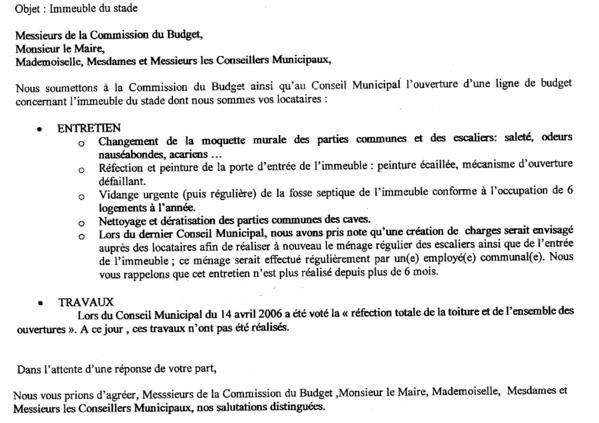 Objet : Immeuble du stade

Messieurs de la Commission du Budget,
Monsieur le Maire,
Mademoiselle, Mesdames et Messieurs les Conseillers Municipaux,

Nous soumettons à la Commission du Budget ainsi qu'au Conseil Municipal l'ouverture d'une ligne de budget concernant l'immeuble du stade dont nous sommes vos locataires :

• ENTRETIEN
o Changement de la moquette murale des parties communes et des escaliers: saleté, odeurs nauséabondes, acariens …
o Réfection et peinture de la porte d'entrée de l'immeuble : peinture écaillée, mécanisme d'ouverture défaillant.
o Vidange urgente (puis régulière) de la fosse septique de l'immeuble conforme à l'occupation de 6 logements à l'année.
o Nettoyage et dératisation des parties communes des caves.
o Lors du dernier Conseil Municipal, nous avons pris note qu'une création de charges serait envisagé auprès des locataires afin de réaliser à nouveau le ménage régulier des escaliers ainsi que de l'entrée de l'immeuble ; ce ménage serait effectué régulièrement par un(e) employé(e) communal(e). Nous vous rappelons que cet entretien n'est plus réalisé depuis plus de 6 mois.

• TRAVAUX
Lors du Conseil Municipal du 14 avril 2006 a été voté la « réfection totale de la toiture et de l'ensemble des ouvertures ». A ce jour , ces travaux n'ont pas été réalisés.

Dans l'attente d'une réponse de votre part,

Nous vous prions d'agréer, Messsieurs de la Commission du Budget ,Monsieur le Maire, Mademoiselle, Mesdames et Messieurs les Conseillers Municipaux, nos salutations distinguées.